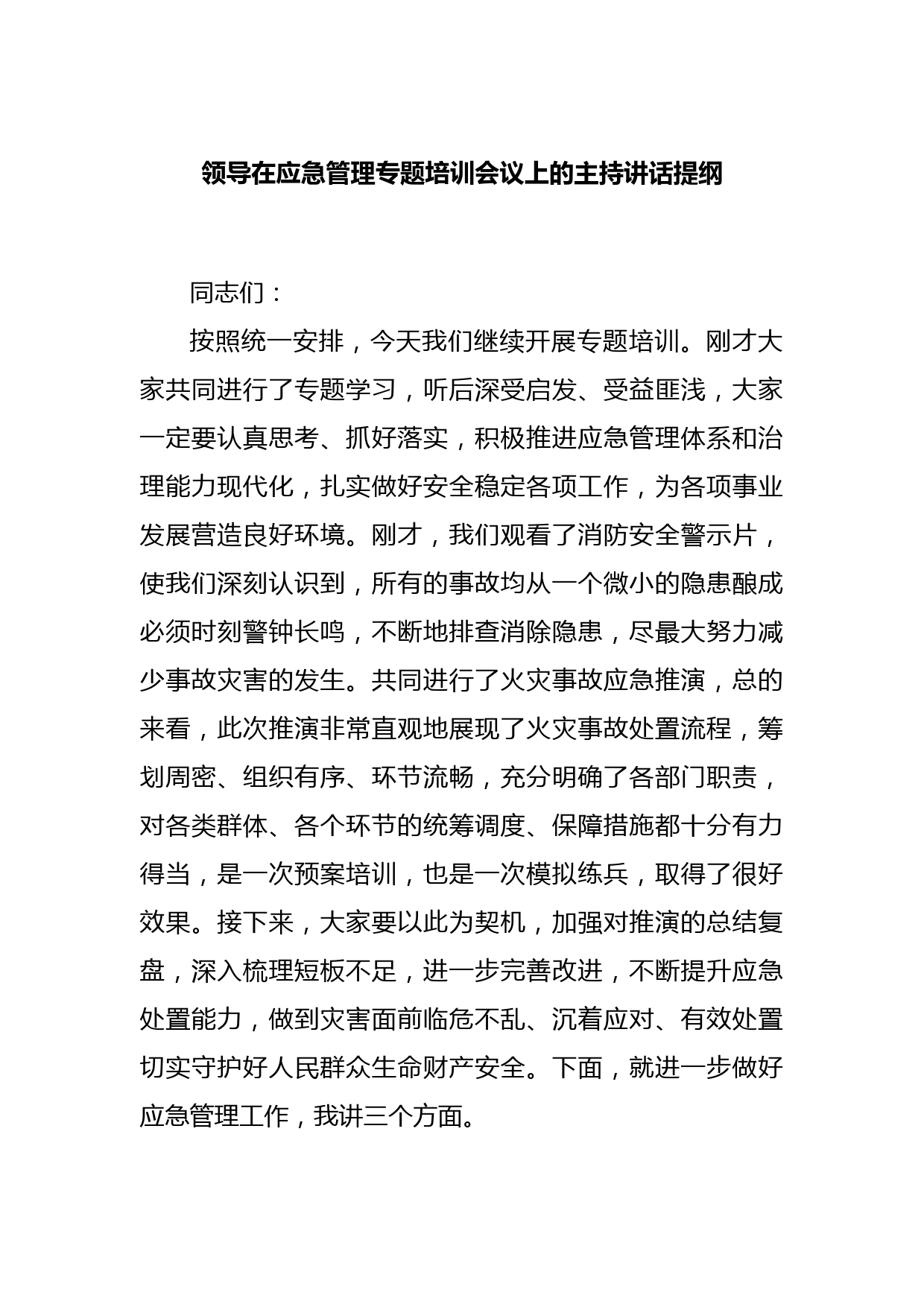 领导在应急管理专题培训会议上的主持讲话提纲

同志们：

按照统一安排，今天我们继续开展专题培训。刚才大家共同进行了专题学习，听后深受启发、受益匪浅，大家一定要认真思考、抓好落实，积极推进应急管理体系和治理能力现代化，扎实做好安全稳定各项工作，为各项事业发展营造良好环境。刚才，我们观看了消防安全警示片，使我们深刻认识到，所有的事故均从一个微小的隐患酿成必须时刻警钟长鸣，不断地排查消除隐患，尽最大努力减少事故灾害的发生。共同进行了火灾事故应急推演，总的来看，此次推演非常直观地展现了火灾事故处置流程，筹划周密、组织有序、环节流畅，充分明确了各部门职责，对各类群体、各个环节的统筹调度、保障措施都十分有力得当，是一次预案培训，也是一次模拟练兵，取得了很好效果。接下来，大家要以此为契机，加强对推演的总结复盘，深入梳理短板不足，进一步完善改进，不断提升应急处置能力，做到灾害面前临危不乱、沉着应对、有效处置切实守护好人民群众生命财产安全。下面，就进一步做好应急管理工作，我讲三个方面。